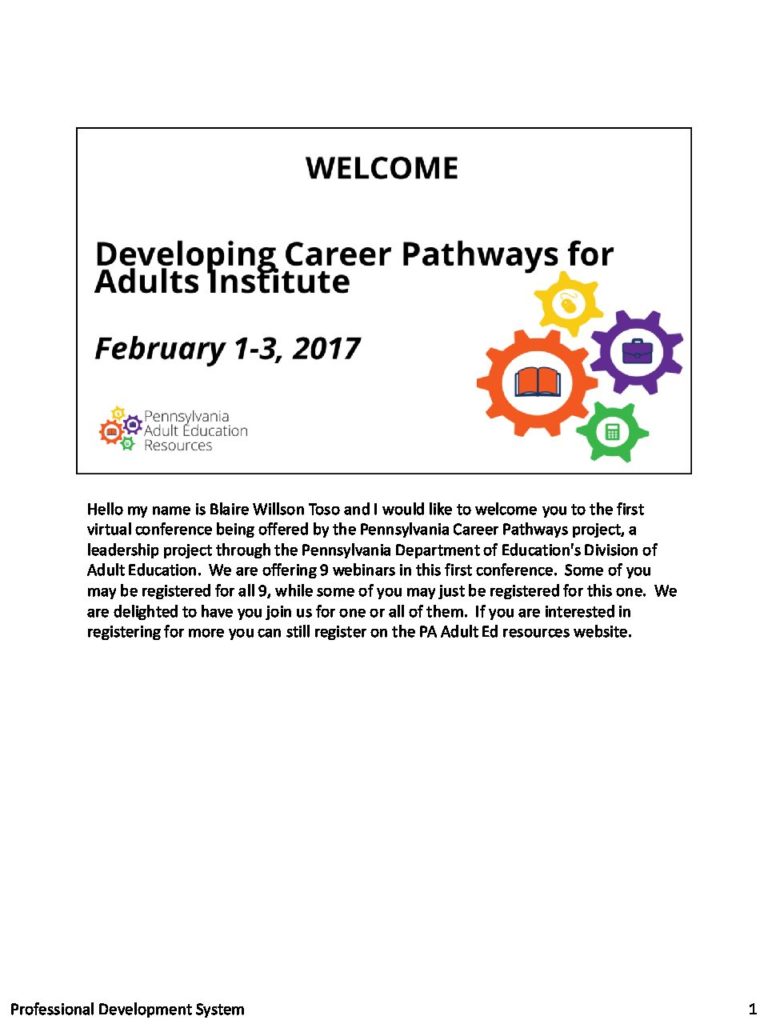 WELCOME

Developing Career Pathways for Adults Institute

February 1-3, 2017

Pennsylvania Adult Education Resources

Hello my name is Blaire Willson Toso and I would like to welcome you to the first virtual conference being offered by the Pennsylvania Career Pathways project, a leadership project through the Pennsylvania Department of Education's Division of Adult Education. We are offering 9 webinars in this first conference. Some of you may be registered for all 9, while some of you may just be registered for this one. We are delighted to have you join us for one or all of them. If you are interested in registering for more you can still register on the PA Adult Ed resources website.

Professional Development System

1